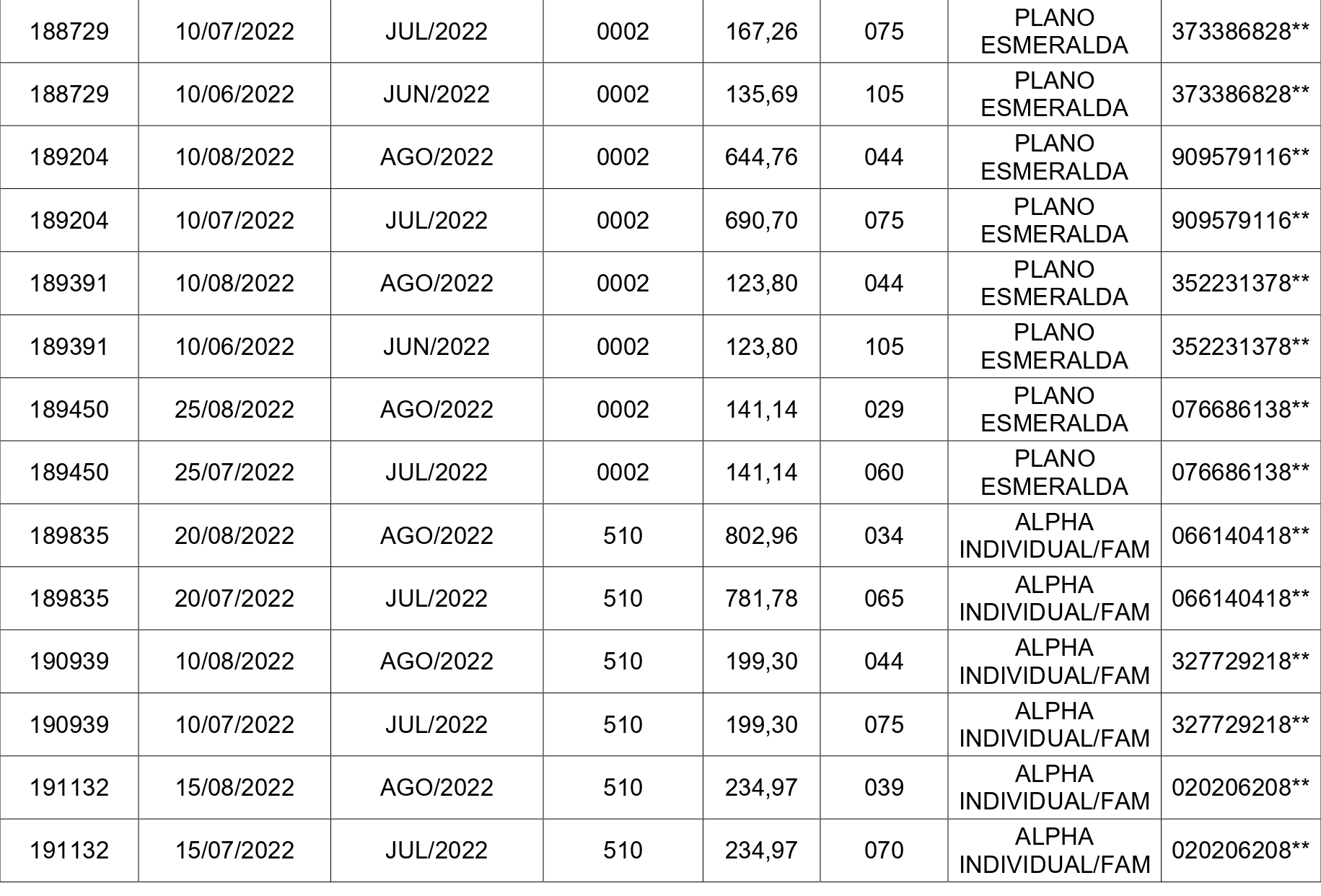 | 188729 | 10/07/2022 | JUL/2022 | 0002 | 167,26 | 075 | PLANO ESMERALDA | 373386828** |
|---|---|---|---|---|---|---|---|
| 188729 | 10/06/2022 | JUN/2022 | 0002 | 135,69 | 105 | PLANO ESMERALDA | 373386828** |
| 189204 | 10/08/2022 | AGO/2022 | 0002 | 644,76 | 044 | PLANO ESMERALDA | 909579116** |
| 189204 | 10/07/2022 | JUL/2022 | 0002 | 690,70 | 075 | PLANO ESMERALDA | 909579116** |
| 189391 | 10/08/2022 | AGO/2022 | 0002 | 123,80 | 044 | PLANO ESMERALDA | 352231378** |
| 189391 | 10/06/2022 | JUN/2022 | 0002 | 123,80 | 105 | PLANO ESMERALDA | 352231378** |
| 189450 | 25/08/2022 | AGO/2022 | 0002 | 141,14 | 029 | PLANO ESMERALDA | 076686138** |
| 189450 | 25/07/2022 | JUL/2022 | 0002 | 141,14 | 060 | PLANO ESMERALDA | 076686138** |
| 189835 | 20/08/2022 | AGO/2022 | 510 | 802,96 | 034 | ALPHA INDIVIDUAL/FAM | 066140418** |
| 189835 | 20/07/2022 | JUL/2022 | 510 | 781,78 | 065 | ALPHA INDIVIDUAL/FAM | 066140418** |
| 190939 | 10/08/2022 | AGO/2022 | 510 | 199,30 | 044 | ALPHA INDIVIDUAL/FAM | 327729218** |
| 190939 | 10/07/2022 | JUL/2022 | 510 | 199,30 | 075 | ALPHA INDIVIDUAL/FAM | 327729218** |
| 191132 | 15/08/2022 | AGO/2022 | 510 | 234,97 | 039 | ALPHA INDIVIDUAL/FAM | 020206208** |
| 191132 | 15/07/2022 | JUL/2022 | 510 | 234,97 | 070 | ALPHA INDIVIDUAL/FAM | 020206208** |